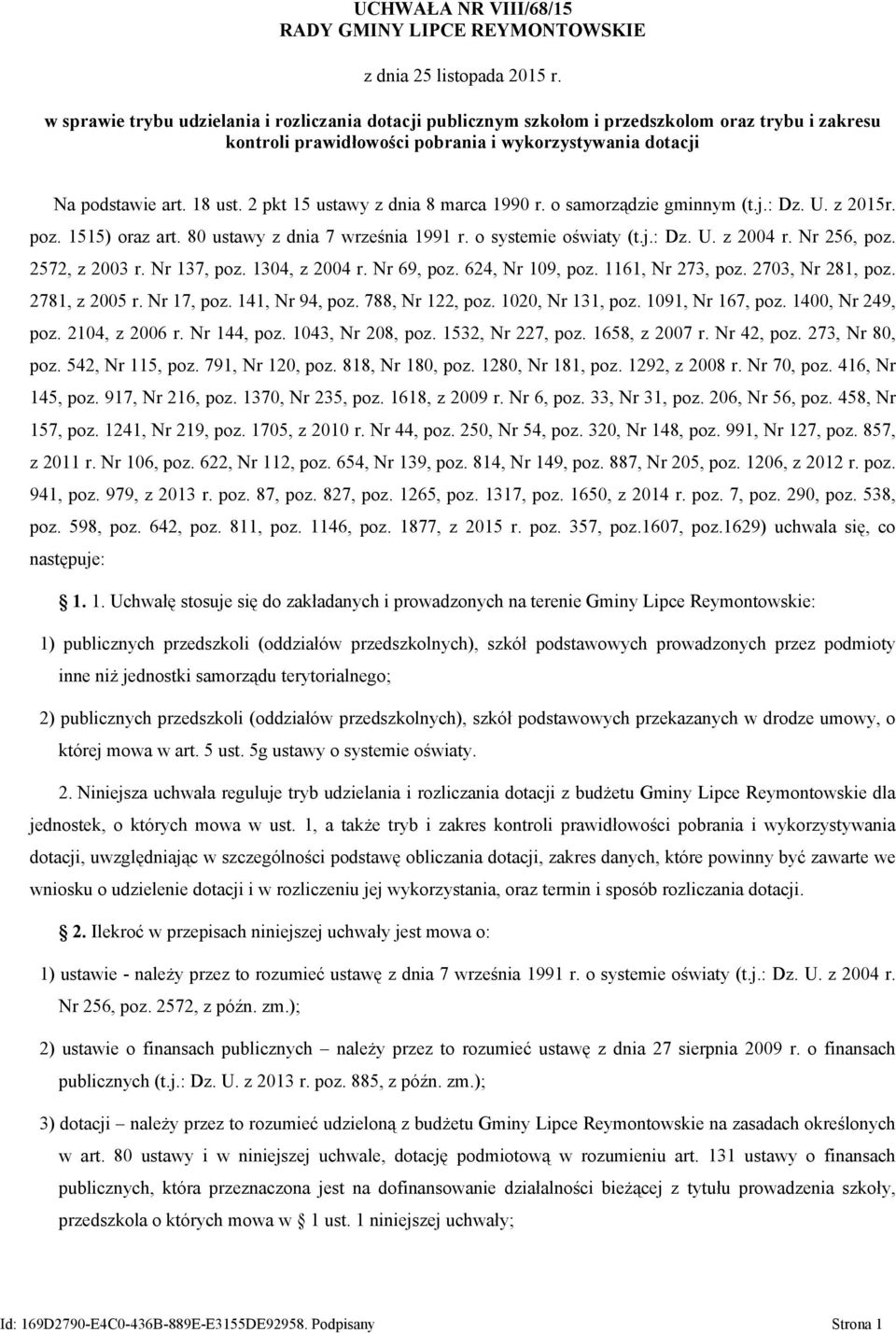 UCHWAŁA NR VIII/68/15
RADY GMINY LIPCE REYMONTOWSKIE

z dnia 25 listopada 2015 r.

w sprawie trybu udzielania i rozliczania dotacji publicznym szkołom i przedszkolom oraz trybu i zakresu kontroli prawidłowości pobrania i wykorzystywania dotacji

Na podstawie art. 18 ust. 2 pkt 15 ustawy z dnia 8 marca 1990 r. o samorządzie gminnym (t.j.: Dz. U. z 2015r. poz. 1515) oraz art. 80 ustawy z dnia 7 września 1991 r. o systemie oświaty (t.j.: Dz. U. z 2004 r. Nr 256, poz. 2572, z 2003 r. Nr 137, poz. 1304, z 2004 r. Nr 69, poz. 624, Nr 109, poz. 1161, Nr 273, poz. 2703, Nr 281, poz. 2781, z 2005 r. Nr 17, poz. 141, Nr 94, poz. 788, Nr 122, poz. 1020, Nr 131, poz. 1091, Nr 167, poz. 1400, Nr 249, poz. 2104, z 2006 r. Nr 144, poz. 1043, Nr 208, poz. 1532, Nr 227, poz. 1658, z 2007 r. Nr 42, poz. 273, Nr 80, poz. 542, Nr 115, poz. 791, Nr 120, poz. 818, Nr 180, poz. 1280, Nr 181, poz. 1292, z 2008 r. Nr 70, poz. 416, Nr 145, poz. 917, Nr 216, poz. 1370, Nr 235, poz. 1618, z 2009 r. Nr 6, poz. 33, Nr 31, poz. 206, Nr 56, poz. 458, Nr 157, poz. 1241, Nr 219, poz. 1705, z 2010 r. Nr 44, poz. 250, Nr 54, poz. 320, Nr 148, poz. 991, Nr 127, poz. 857, z 2011 r. Nr 106, poz. 622, Nr 112, poz. 654, Nr 139, poz. 814, Nr 149, poz. 887, Nr 205, poz. 1206, z 2012 r. poz. 941, poz. 979, z 2013 r. poz. 87, poz. 827, poz. 1265, poz. 1317, poz. 1650, z 2014 r. poz. 7, poz. 290, poz. 538, poz. 598, poz. 642, poz. 811, poz. 1146, poz. 1877, z 2015 r. poz. 357, poz.1607, poz.1629) uchwala się, co następuje:

§ 1. 1. Uchwałę stosuje się do zakładanych i prowadzonych na terenie Gminy Lipce Reymontowskie:

1) publicznych przedszkoli (oddziałów przedszkolnych), szkół podstawowych prowadzonych przez podmioty inne niż jednostki samorządu terytorialnego;

2) publicznych przedszkoli (oddziałów przedszkolnych), szkół podstawowych przekazanych w drodze umowy, o której mowa w art. 5 ust. 5g ustawy o systemie oświaty.

2. Niniejsza uchwała reguluje tryb udzielania i rozliczania dotacji z budżetu Gminy Lipce Reymontowskie dla jednostek, o których mowa w ust. 1, a także tryb i zakres kontroli prawidłowości pobrania i wykorzystywania dotacji, uwzględniając w szczególności podstawę obliczania dotacji, zakres danych, które powinny być zawarte we wniosku o udzielenie dotacji i w rozliczeniu jej wykorzystania, oraz termin i sposób rozliczania dotacji.

§ 2. Ilekroć w przepisach niniejszej uchwały jest mowa o:

1) ustawie - należy przez to rozumieć ustawę z dnia 7 września 1991 r. o systemie oświaty (t.j.: Dz. U. z 2004 r. Nr 256, poz. 2572, z późn. zm.);

2) ustawie o finansach publicznych – należy przez to rozumieć ustawę z dnia 27 sierpnia 2009 r. o finansach publicznych (t.j.: Dz. U. z 2013 r. poz. 885, z późn. zm.);

3) dotacji – należy przez to rozumieć udzieloną z budżetu Gminy Lipce Reymontowskie na zasadach określonych w art. 80 ustawy i w niniejszej uchwale, dotację podmiotową w rozumieniu art. 131 ustawy o finansach publicznych, która przeznaczona jest na dofinansowanie działalności bieżącej z tytułu prowadzenia szkoły, przedszkola o których mowa w § 1 ust. 1 niniejszej uchwały;

Id: 169D2790-E4C0-436B-889E-E3155DE92958. Podpisany Strona 1